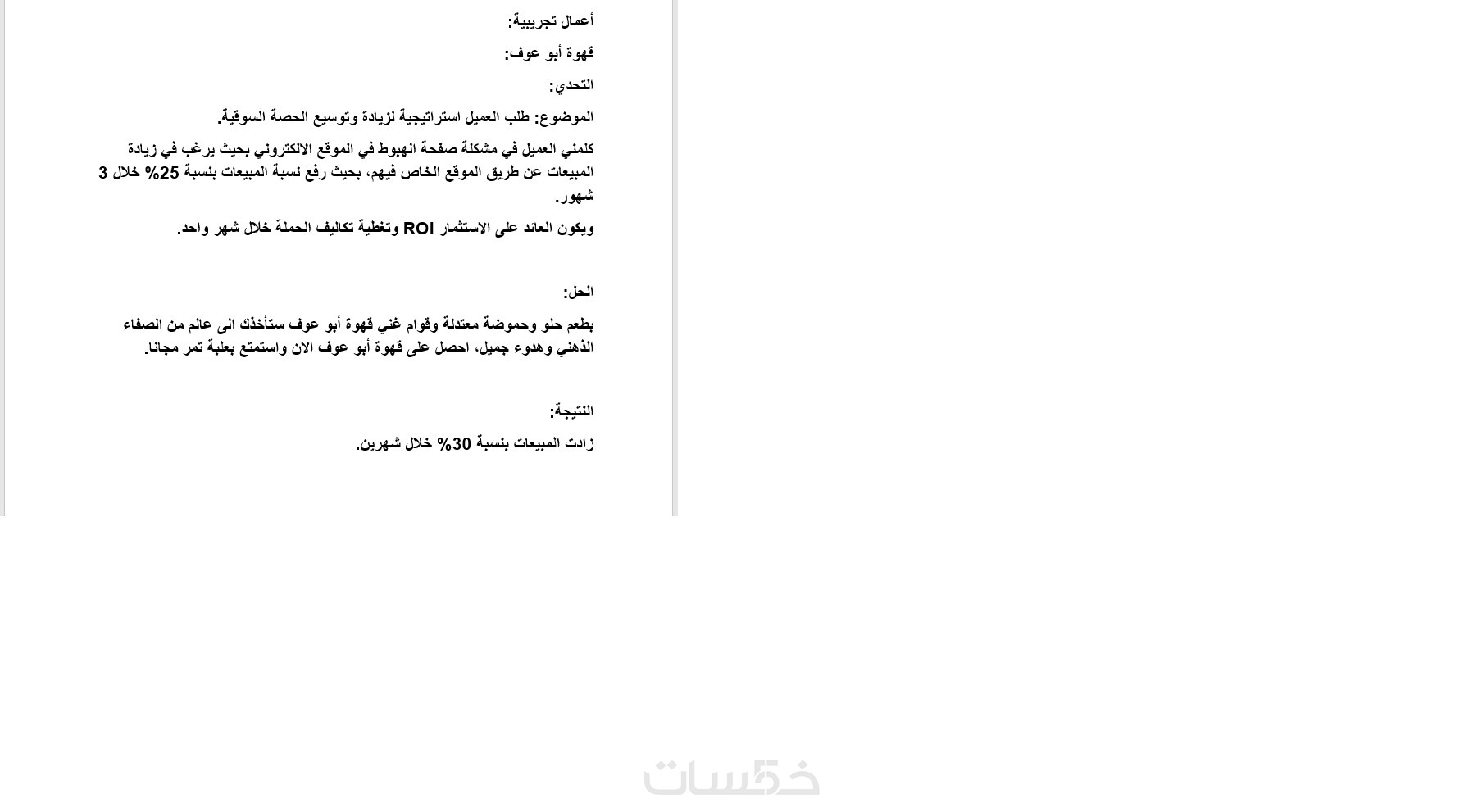 أعمال تجريبية:

قهوة أبو عوف:

التحدي:

الموضوع: طلب العميل استراتيجية لزيادة وتوسيع الحصة السوقية.

كلمني العميل في مشكلة صفحة الهبوط في الموقع الالكتروني بحيث يرغب في زيادة المبيعات عن طريق الموقع الخاص فيهم، بحيث رفع نسبة المبيعات بنسبة 25% خلال 3 شهور.

ويكون العائد على الاستثمار ROI وتغطية تكاليف الحملة خلال شهر واحد.

الحل:

بطعم حلو وحموضة معتدلة وقوام غني قهوة أبو عوف ستأخذك الى عالم من الصفاء الذهني وهدوء جميل، احصل على قهوة أبو عوف الان واستمتع بعلبة تمر مجانا.

النتيجة:

زادت المبيعات بنسبة 30% خلال شهرين.

خمسات